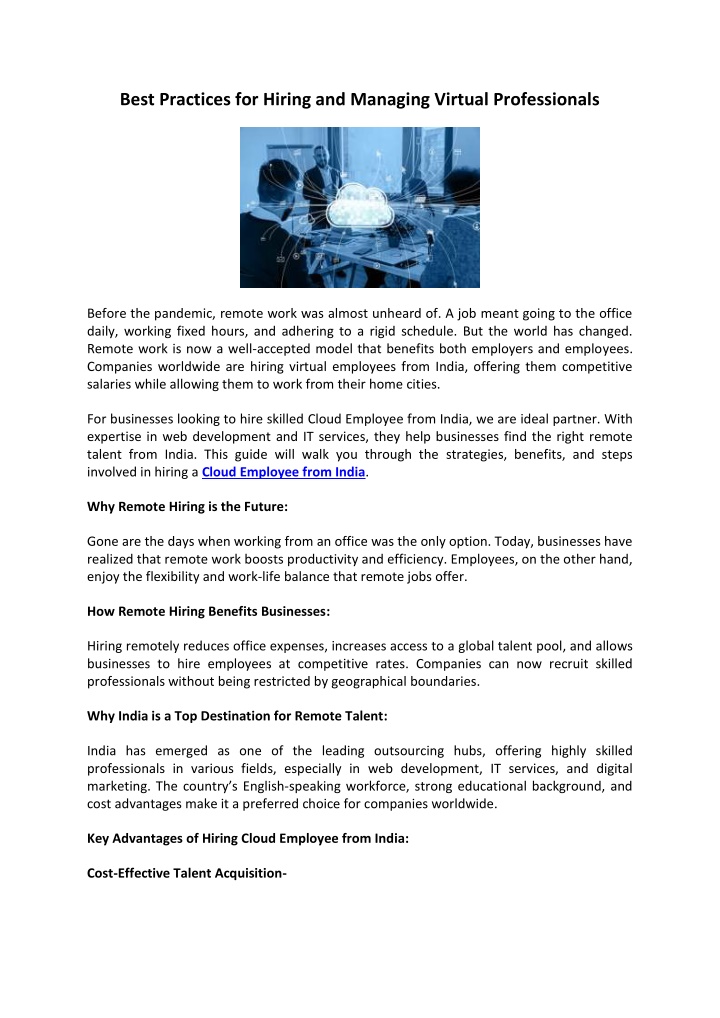 Best Practices for Hiring and Managing Virtual Professionals

Before the pandemic, remote work was almost unheard of. A job meant going to the office daily, working fixed hours, and adhering to a rigid schedule. But the world has changed. Remote work is now a well-accepted model that benefits both employers and employees. Companies worldwide are hiring virtual employees from India, offering them competitive salaries while allowing them to work from their home cities.

For businesses looking to hire skilled Cloud Employee from India, we are ideal partner. With expertise in web development and IT services, they help businesses find the right remote talent from India. This guide will walk you through the strategies, benefits, and steps involved in hiring a Cloud Employee from India.

Why Remote Hiring is the Future:

Gone are the days when working from an office was the only option. Today, businesses have realized that remote work boosts productivity and efficiency. Employees, on the other hand, enjoy the flexibility and work-life balance that remote jobs offer.

How Remote Hiring Benefits Businesses:

Hiring remotely reduces office expenses, increases access to a global talent pool, and allows businesses to hire employees at competitive rates. Companies can now recruit skilled professionals without being restricted by geographical boundaries.

Why India is a Top Destination for Remote Talent:

India has emerged as one of the leading outsourcing hubs, offering highly skilled professionals in various fields, especially in web development, IT services, and digital marketing. The country's English-speaking workforce, strong educational background, and cost advantages make it a preferred choice for companies worldwide.

Key Advantages of Hiring Cloud Employee from India:

Cost-Effective Talent Acquisition-